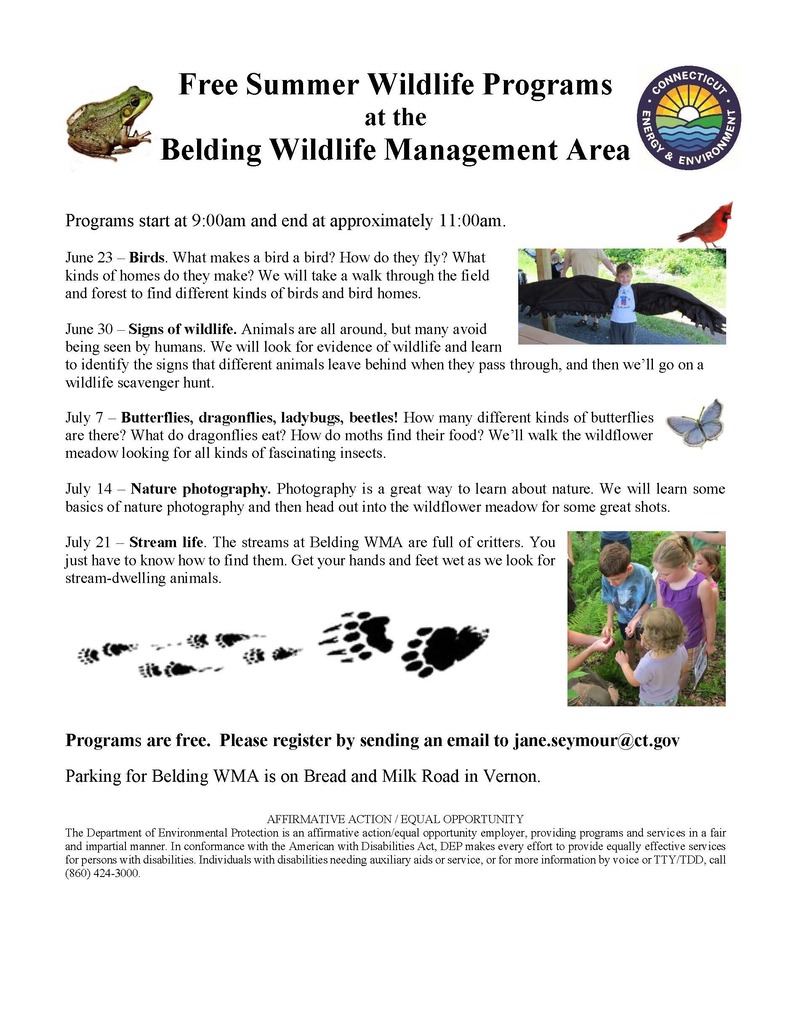 Free Summer Wildlife Programs
at the
Belding Wildlife Management Area

CONNECTICUT
ENERGY & ENVIRONMENT

Programs start at 9:00am and end at approximately 11:00am.

June 23 – Birds. What makes a bird a bird? How do they fly? What kinds of homes do they make? We will take a walk through the field and forest to find different kinds of birds and bird homes.

June 30 – Signs of wildlife. Animals are all around, but many avoid being seen by humans. We will look for evidence of wildlife and learn to identify the signs that different animals leave behind when they pass through, and then we'll go on a wildlife scavenger hunt.

July 7 – Butterflies, dragonflies, ladybugs, beetles! How many different kinds of butterflies are there? What do dragonflies eat? How do moths find their food? We'll walk the wildflower meadow looking for all kinds of fascinating insects.

July 14 – Nature photography. Photography is a great way to learn about nature. We will learn some basics of nature photography and then head out into the wildflower meadow for some great shots.

July 21 – Stream life. The streams at Belding WMA are full of critters. You just have to know how to find them. Get your hands and feet wet as we look for stream-dwelling animals.

Programs are free. Please register by sending an email to jane.seymour@ct.gov

Parking for Belding WMA is on Bread and Milk Road in Vernon.

AFFIRMATIVE ACTION / EQUAL OPPORTUNITY

The Department of Environmental Protection is an affirmative action/equal opportunity employer, providing programs and services in a fair and impartial manner. In conformance with the American with Disabilities Act, DEP makes every effort to provide equally effective services for persons with disabilities. Individuals with disabilities needing auxiliary aids or service, or for more information by voice or TTY/TDD, call (860) 424-3000.